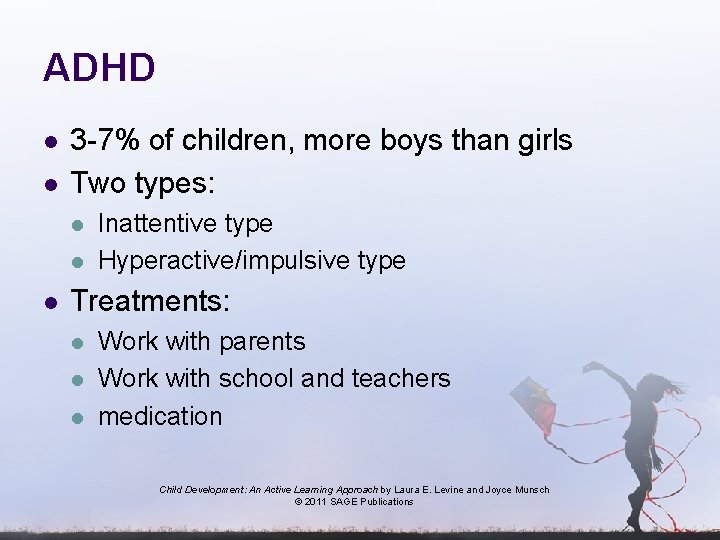 ADHD

- 3-7% of children, more boys than girls
- Two types:
  - Inattentive type
  - Hyperactive/impulsive type
- Treatments:
  - Work with parents
  - Work with school and teachers
  - medication

Child Development: An Active Learning Approach by Laura E. Levine and Joyce Munsch
© 2011 SAGE Publications